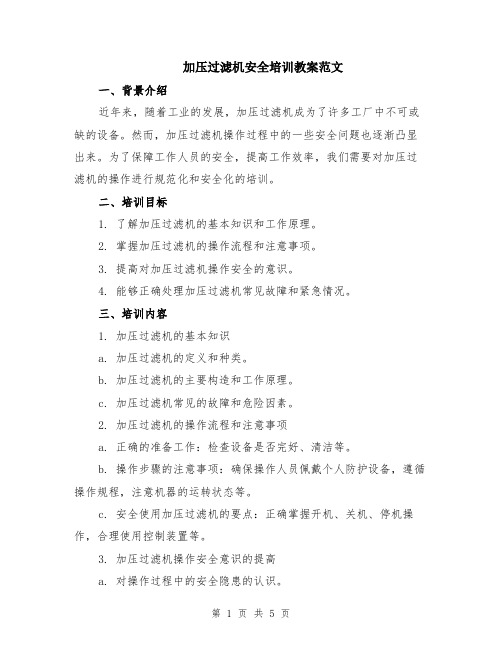 加压过滤机安全培训教案范文

一、背景介绍

近年来，随着工业的发展，加压过滤机成为了许多工厂中不可或缺的设备。然而，加压过滤机操作过程中的一些安全问题也逐渐凸显出来。为了保障工作人员的安全，提高工作效率，我们需要对加压过滤机的操作进行规范化和安全化的培训。

二、培训目标

1. 了解加压过滤机的基本知识和工作原理。

2. 掌握加压过滤机的操作流程和注意事项。

3. 提高对加压过滤机操作安全的意识。

4. 能够正确处理加压过滤机常见故障和紧急情况。

三、培训内容

1. 加压过滤机的基本知识

a. 加压过滤机的定义和种类。

b. 加压过滤机的主要构造和工作原理。

c. 加压过滤机常见的故障和危险因素。

2. 加压过滤机的操作流程和注意事项

a. 正确的准备工作：检查设备是否完好、清洁等。

b. 操作步骤的注意事项：确保操作人员佩戴个人防护设备，遵循操作规程，注意机器的运转状态等。

c. 安全使用加压过滤机的要点：正确掌握开机、关机、停机操作，合理使用控制装置等。

3. 加压过滤机操作安全意识的提高

a. 对操作过程中的安全隐患的认识。

第 1 页 共 5 页